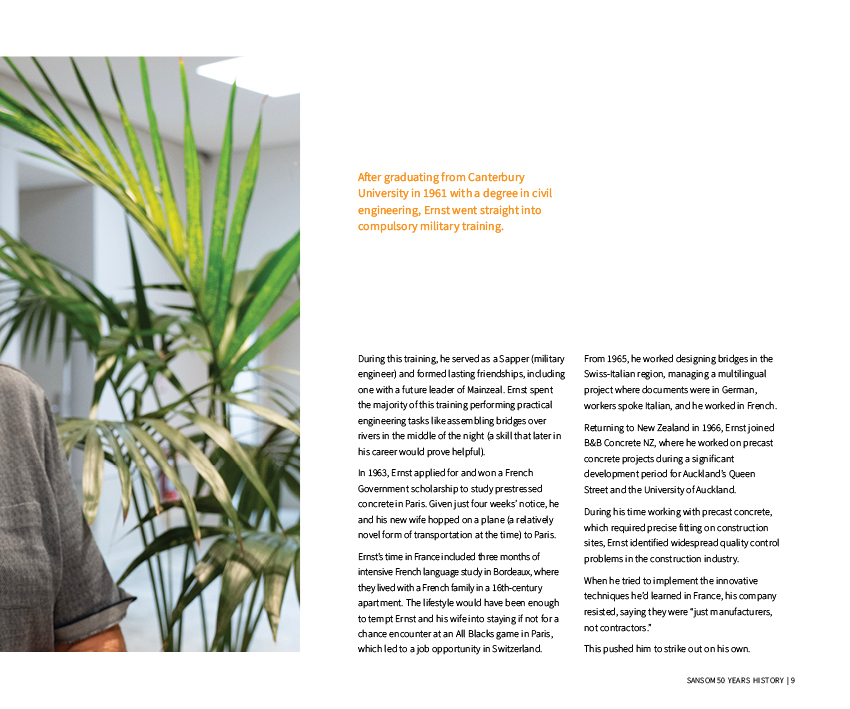 After graduating from Canterbury University in 1961 with a degree in civil engineering, Ernst went straight into compulsory military training.

During this training, he served as a Sapper (military engineer) and formed lasting friendships, including one with a future leader of Mainzeal. Ernst spent the majority of this training performing practical engineering tasks like assembling bridges over rivers in the middle of the night (a skill that later in his career would prove helpful).

In 1963, Ernst applied for and won a French Government scholarship to study prestressed concrete in Paris. Given just four weeks' notice, he and his new wife hopped on a plane (a relatively novel form of transportation at the time) to Paris.

Ernst's time in France included three months of intensive French language study in Bordeaux, where they lived with a French family in a 16th-century apartment. The lifestyle would have been enough to tempt Ernst and his wife into staying if not for a chance encounter at an All Blacks game in Paris, which led to a job opportunity in Switzerland.

From 1965, he worked designing bridges in the Swiss-Italian region, managing a multilingual project where documents were in German, workers spoke Italian, and he worked in French.

Returning to New Zealand in 1966, Ernst joined B&B Concrete NZ, where he worked on precast concrete projects during a significant development period for Auckland's Queen Street and the University of Auckland.

During his time working with precast concrete, which required precise fitting on construction sites, Ernst identified widespread quality control problems in the construction industry.

When he tried to implement the innovative techniques he'd learned in France, his company resisted, saying they were "just manufacturers, not contractors."

This pushed him to strike out on his own.

SANSOM 50 YEARS HISTORY | 9